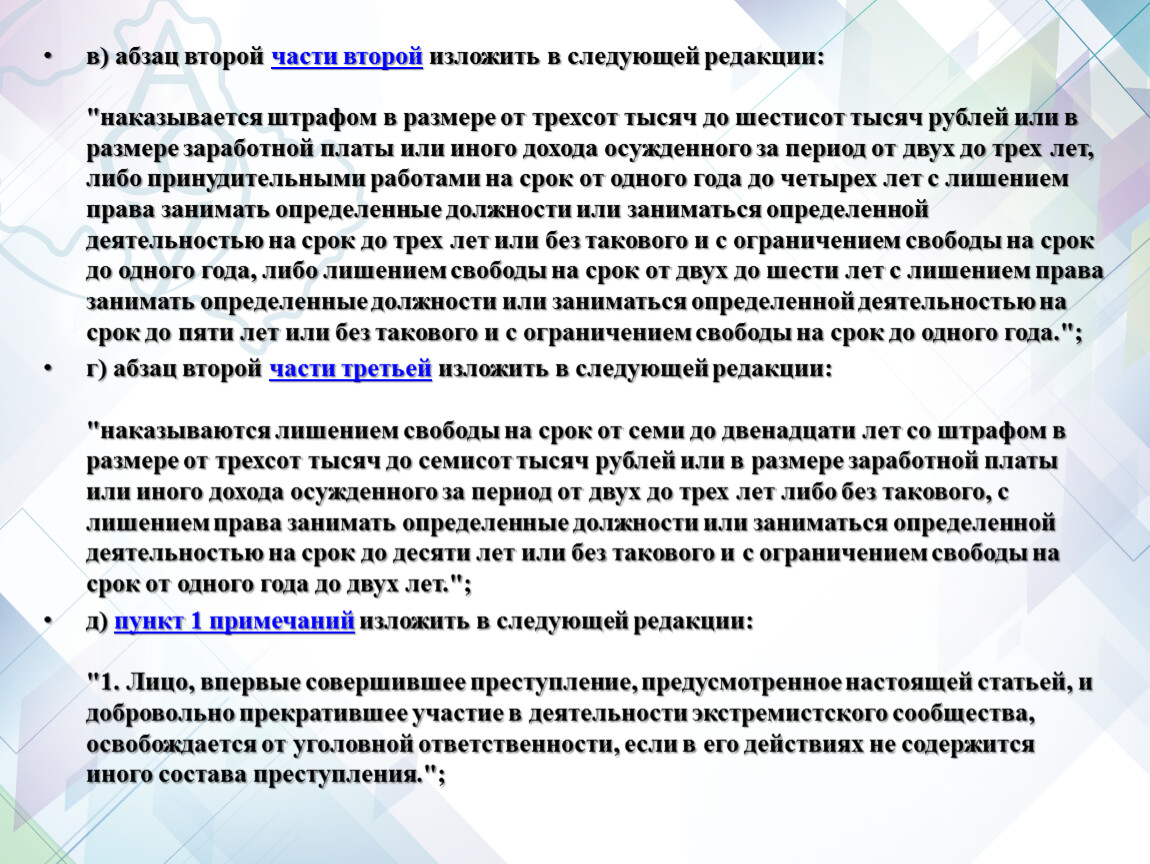 • в) абзац второй части второй изложить в следующей редакции:

"наказывается штрафом в размере от трехсот тысяч до шестисот тысяч рублей или в размере заработной платы или иного дохода осужденного за период от двух до трех лет, либо принудительными работами на срок от одного года до четырех лет с лишением права занимать определенные должности или заниматься определенной деятельностью на срок до трех лет или без такового и с ограничением свободы на срок до одного года, либо лишением свободы на срок от двух до шести лет с лишением права занимать определенные должности или заниматься определенной деятельностью на срок до пяти лет или без такового и с ограничением свободы на срок до одного года.";

• г) абзац второй части третьей изложить в следующей редакции:

"наказываются лишением свободы на срок от семи до двенадцати лет со штрафом в размере от трехсот тысяч до семисот тысяч рублей или в размере заработной платы или иного дохода осужденного за период от двух до трех лет либо без такового, с лишением права занимать определенные должности или заниматься определенной деятельностью на срок до десяти лет или без такового и с ограничением свободы на срок от одного года до двух лет.";

• д) пункт 1 примечаний изложить в следующей редакции:

"1. Лицо, впервые совершившее преступление, предусмотренное настоящей статьей, и добровольно прекратившее участие в деятельности экстремистского сообщества, освобождается от уголовной ответственности, если в его действиях не содержится иного состава преступления.";